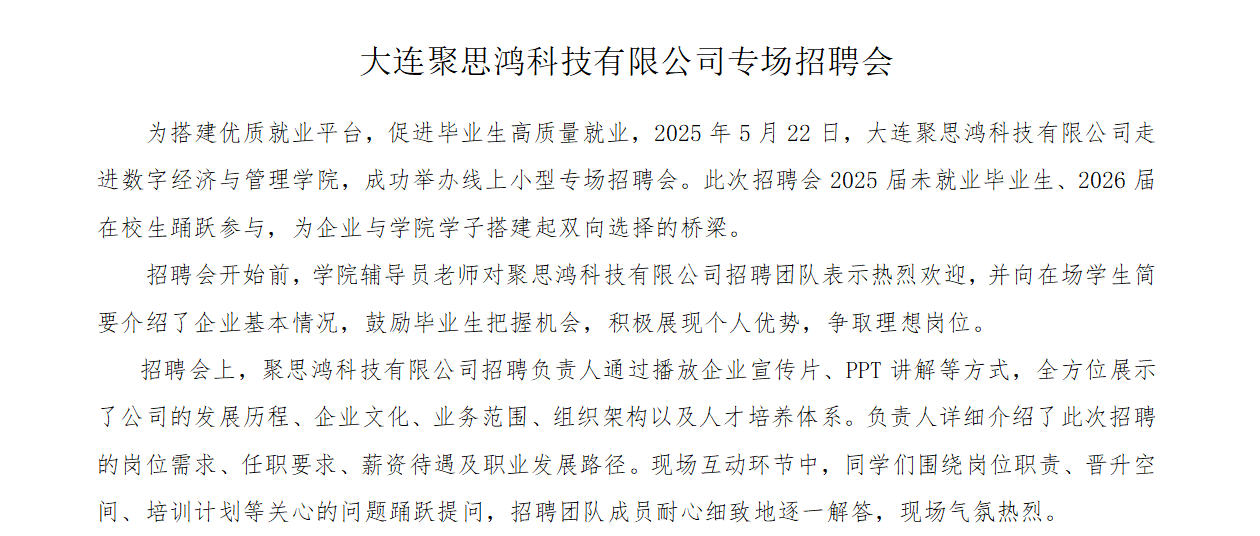 大连聚思鸿科技有限公司专场招聘会

为搭建优质就业平台，促进毕业生高质量就业，2025 年 5 月 22 日，大连聚思鸿科技有限公司走进数字经济与管理学院，成功举办线上小型专场招聘会。此次招聘会 2025 届未就业毕业生、2026 届在校生踊跃参与，为企业与学院学子搭建起双向选择的桥梁。

招聘会开始前，学院辅导员老师对聚思鸿科技有限公司招聘团队表示热烈欢迎，并向在场学生简要介绍了企业基本情况，鼓励毕业生把握机会，积极展现个人优势，争取理想岗位。

招聘会上，聚思鸿科技有限公司招聘负责人通过播放企业宣传片、PPT 讲解等方式，全方位展示了公司的发展历程、企业文化、业务范围、组织架构以及人才培养体系。负责人详细介绍了此次招聘的岗位需求、任职要求、薪资待遇及职业发展路径。现场互动环节中，同学们围绕岗位职责、晋升空间、培训计划等关心的问题踊跃提问，招聘团队成员耐心细致地逐一解答，现场气氛热烈。